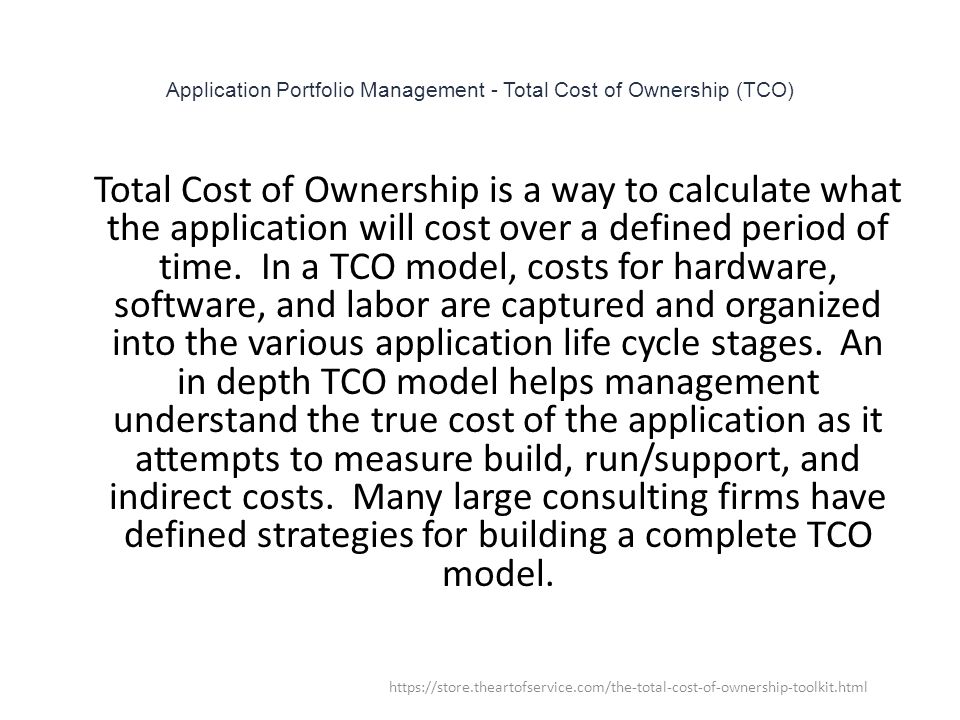 Application Portfolio Management - Total Cost of Ownership (TCO)

Total Cost of Ownership is a way to calculate what the application will cost over a defined period of time. In a TCO model, costs for hardware, software, and labor are captured and organized into the various application life cycle stages. An in depth TCO model helps management understand the true cost of the application as it attempts to measure build, run/support, and indirect costs. Many large consulting firms have defined strategies for building a complete TCO model.

https://store.theartofservice.com/the-total-cost-of-ownership-toolkit.html